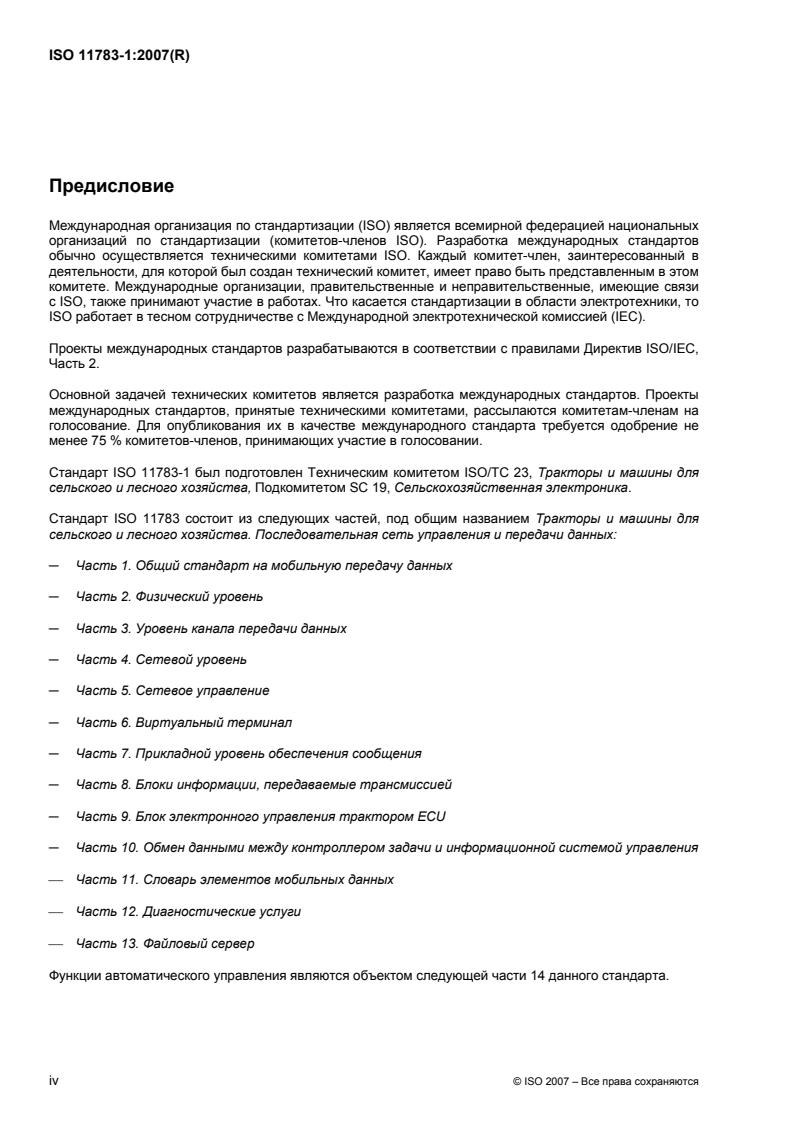 ISO 11783-1:2007(R)

Предисловие

Международная организация по стандартизации (ISO) является всемирной федерацией национальных организаций по стандартизации (комитетов-членов ISO). Разработка международных стандартов обычно осуществляется техническими комитетами ISO. Каждый комитет-член, заинтересованный в деятельности, для которой был создан технический комитет, имеет право быть представленным в этом комитете. Международные организации, правительственные и неправительственные, имеющие связи с ISO, также принимают участие в работах. Что касается стандартизации в области электротехники, то ISO работает в тесном сотрудничестве с Международной электротехнической комиссией (IEC).

Проекты международных стандартов разрабатываются в соответствии с правилами Директив ISO/IEC, Часть 2.

Основной задачей технических комитетов является разработка международных стандартов. Проекты международных стандартов, принятые техническими комитетами, рассылаются комитетам-членам на голосование. Для опубликования их в качестве международного стандарта требуется одобрение не менее 75 % комитетов-членов, принимающих участие в голосовании.

Стандарт ISO 11783-1 был подготовлен Техническим комитетом ISO/TC 23, Тракторы и машины для сельского и лесного хозяйства, Подкомитетом SC 19, Сельскохозяйственная электроника.

Стандарт ISO 11783 состоит из следующих частей, под общим названием Тракторы и машины для сельского и лесного хозяйства. Последовательная сеть управления и передачи данных:

— Часть 1. Общий стандарт на мобильную передачу данных

— Часть 2. Физический уровень

— Часть 3. Уровень канала передачи данных

— Часть 4. Сетевой уровень

— Часть 5. Сетевое управление

— Часть 6. Виртуальный терминал

— Часть 7. Прикладной уровень обеспечения сообщения

— Часть 8. Блоки информации, передаваемые трансмиссией

— Часть 9. Блок электронного управления трактором ECU

— Часть 10. Обмен данными между контроллером задачи и информационной системой управления

— Часть 11. Словарь элементов мобильных данных

— Часть 12. Диагностические услуги

— Часть 13. Файловый сервер

Функции автоматического управления являются объектом следующей части 14 данного стандарта.

iv

© ISO 2007 – Все права сохраняются